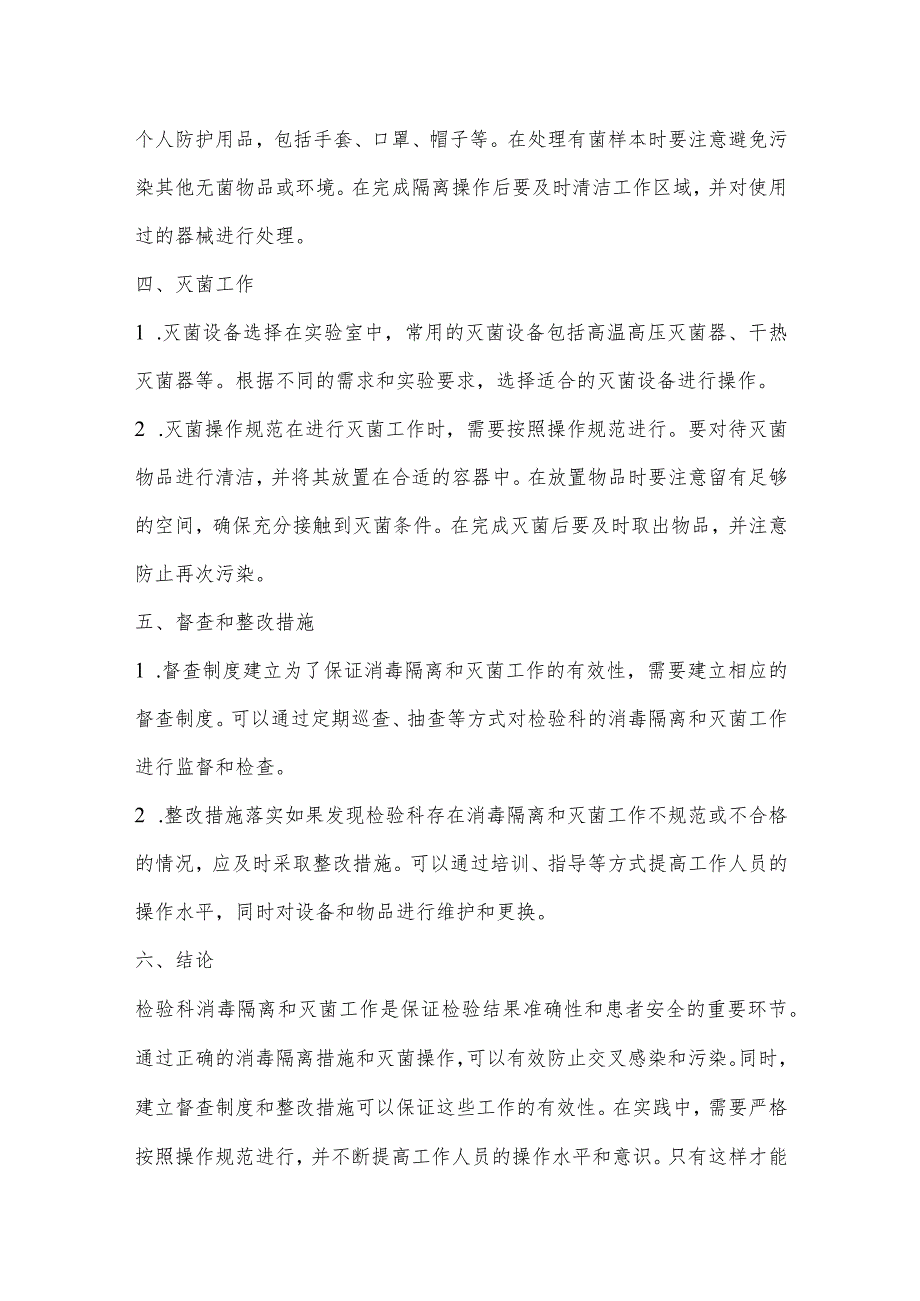 个人防护用品，包括手套、口罩、帽子等。在处理有菌样本时要注意避免污染其他无菌物品或环境。在完成隔离操作后要及时清洁工作区域，并对使用过的器械进行处理。

四、灭菌工作

1 .灭菌设备选择在实验室中，常用的灭菌设备包括高温高压灭菌器、干热灭菌器等。根据不同的需求和实验要求，选择适合的灭菌设备进行操作。

2 .灭菌操作规范在进行灭菌工作时，需要按照操作规范进行。要对待灭菌物品进行清洁，并将其放置在合适的容器中。在放置物品时要注意留有足够的空间，确保充分接触到灭菌条件。在完成灭菌后要及时取出物品，并注意防止再次污染。

五、督查和整改措施

1 .督查制度建立为了保证消毒隔离和灭菌工作的有效性，需要建立相应的督查制度。可以通过定期巡查、抽查等方式对检验科的消毒隔离和灭菌工作进行监督和检查。

2 .整改措施落实如果发现检验科存在消毒隔离和灭菌工作不规范或不合格的情况，应及时采取整改措施。可以通过培训、指导等方式提高工作人员的操作水平，同时对设备和物品进行维护和更换。

六、结论

检验科消毒隔离和灭菌工作是保证检验结果准确性和患者安全的重要环节。通过正确的消毒隔离措施和灭菌操作，可以有效防止交叉感染和污染。同时，建立督查制度和整改措施可以保证这些工作的有效性。在实践中，需要严格按照操作规范进行，并不断提高工作人员的操作水平和意识。只有这样才能